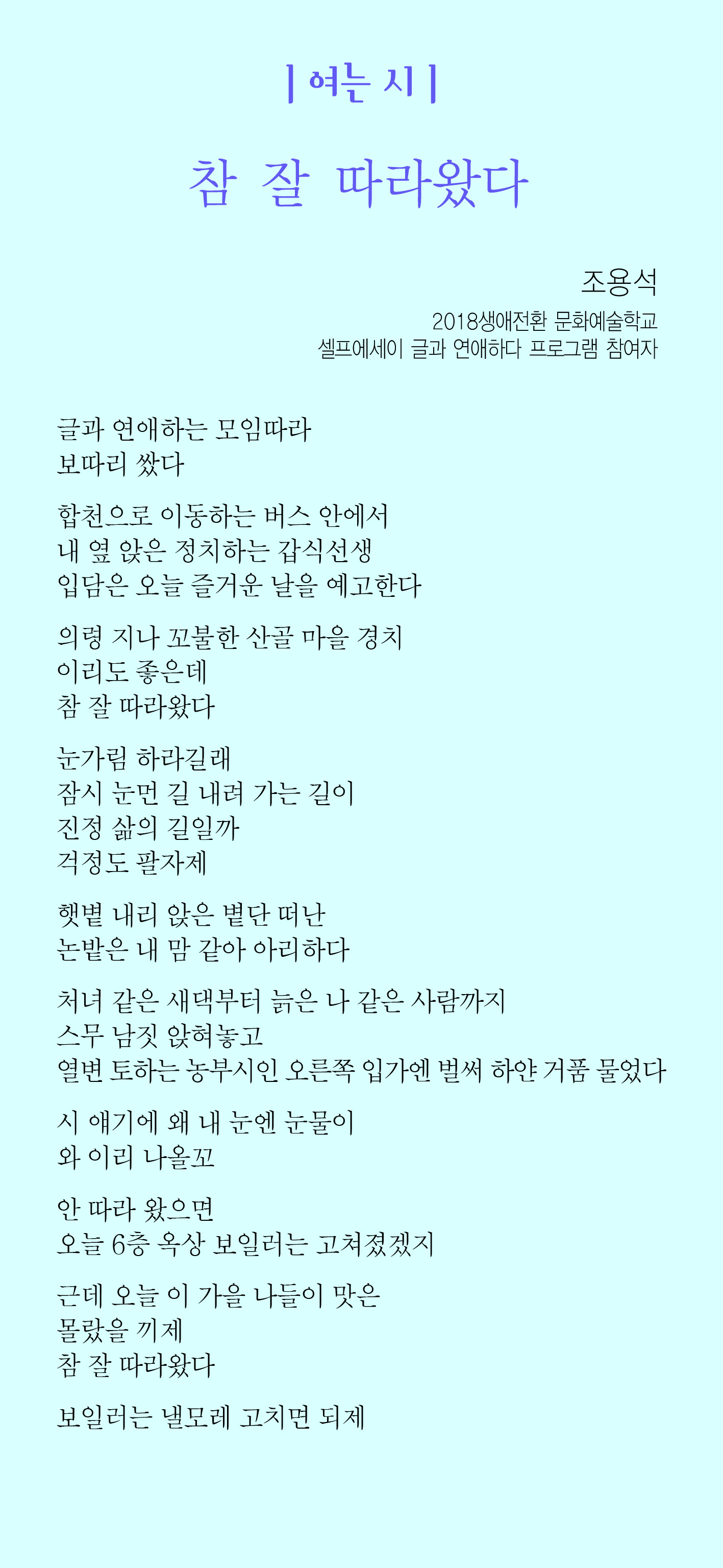 | 여는 시 |

참 잘 따라왔다

조용석
2018생애전환 문화예술학교
셀프에세이 글과 연애하다 프로그램 참여자

글과 연애하는 모임따라
보따리 쌌다

합천으로 이동하는 버스 안에서
내 옆 앉은 정치하는 갑식선생
입담은 오늘 즐거운 날을 예고한다

의령 지나 꼬불한 산골 마을 경치
이리도 좋은데
참 잘 따라왔다

눈가림 하라길래
잠시 눈먼 길 내려 가는 길이
진정 삶의 길일까
걱정도 팔자제

햇볕 내리 앉은 볕단 떠난
논밭은 내 맘 같아 아리하다

처녀 같은 새댁부터 늙은 나 같은 사람까지
스무 남짓 앉혀놓고
열변 토하는 농부시인 오른쪽 입가엔 벌써 하얀 거품 물었다

시 얘기에 왜 내 눈엔 눈물이
와 이리 나올꼬

안 따라 왔으면
오늘 6층 옥상 보일러는 고쳐졌겠지

근데 오늘 이 가을 나들이 맛은
몰랐을 끼제
참 잘 따라왔다

보일러는 낼모레 고치면 되제